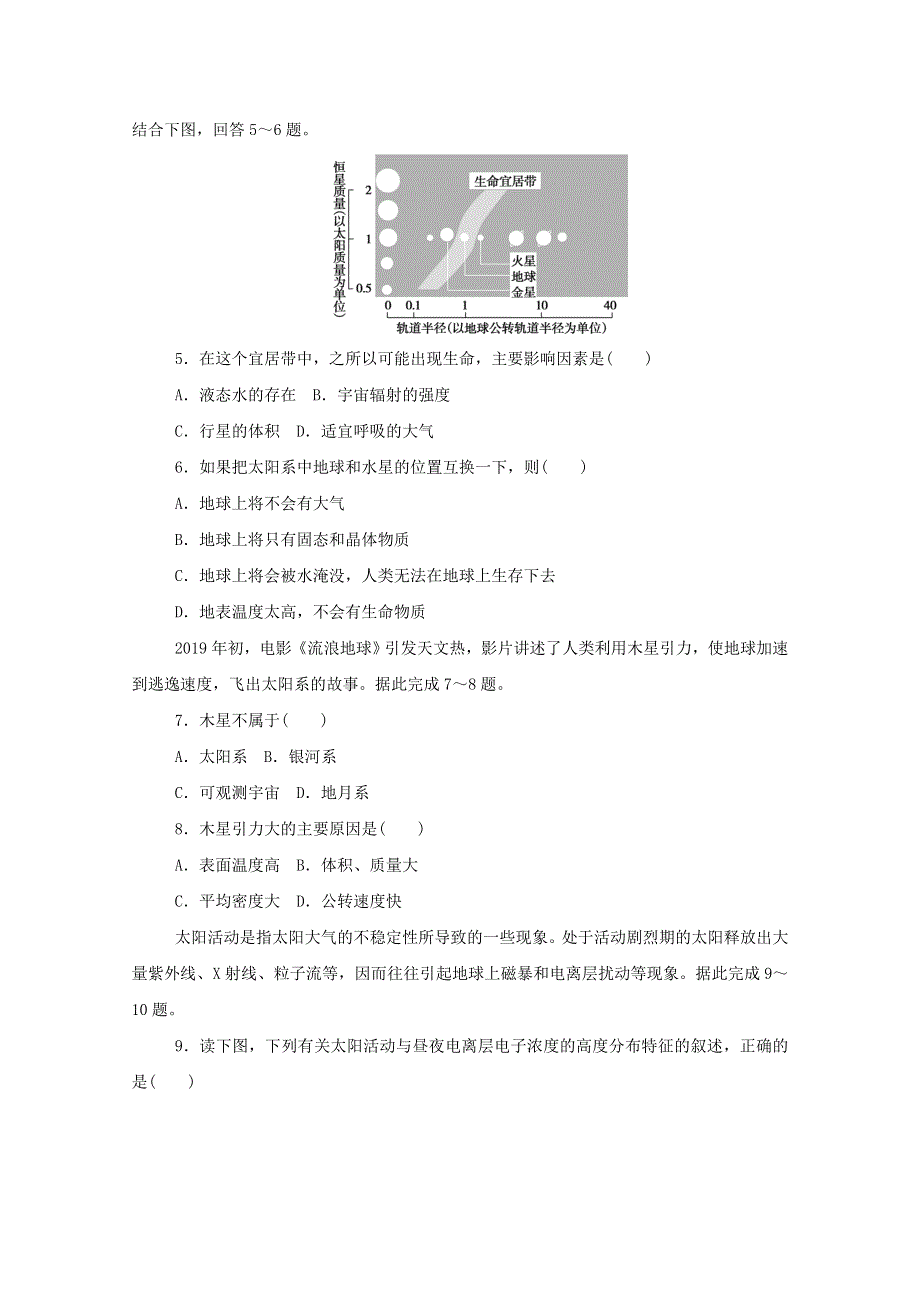 结合下图，回答 5～6 题。

恒星质量(以太阳质量为单位)
2
1
0.5
生命宜居带
火星
地球
金星
0 0.1 1 10 40
轨道半径(以地球公转轨道半径为单位)

5．在这个宜居带中，之所以可能出现生命，主要影响因素是(　　)

A．液态水的存在　B．宇宙辐射的强度

C．行星的体积　D．适宜呼吸的大气

6．如果把太阳系中地球和水星的位置互换一下，则(　　)

A．地球上将不会有大气

B．地球上将只有固态和晶体物质

C．地球上将会被水淹没，人类无法在地球上生存下去

D．地表温度太高，不会有生命物质

2019 年初，电影《流浪地球》引发天文热，影片讲述了人类利用木星引力，使地球加速到逃逸速度，飞出太阳系的故事。据此完成 7～8 题。

7．木星不属于(　　)

A．太阳系　B．银河系

C．可观测宇宙　D．地月系

8．木星引力大的主要原因是(　　)

A．表面温度高　B．体积、质量大

C．平均密度大　D．公转速度快

太阳活动是指太阳大气的不稳定性所导致的一些现象。处于活动剧烈期的太阳释放出大量紫外线、X 射线、粒子流等，因而往往引起地球上磁暴和电离层扰动等现象。据此完成 9～10 题。

9．读下图，下列有关太阳活动与昼夜电离层电子浓度的高度分布特征的叙述，正确的是(　　)